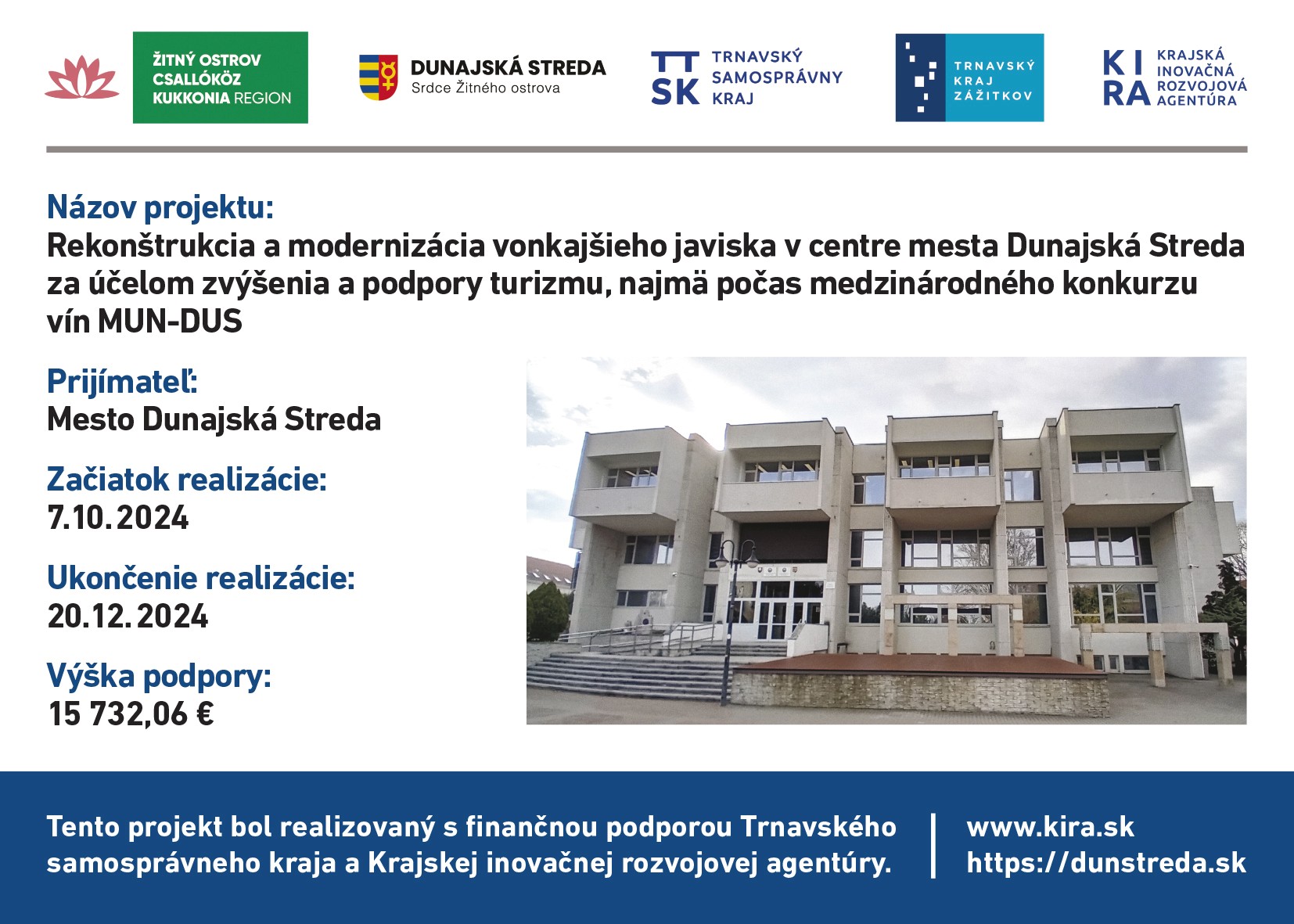 ŽITNÝ OSTROV
CSALLÓKÖZ
KUKKONIA REGION

DUNAJSKÁ STREDA
Srdce Žitného ostrova

TT SK TRNAVSKÝ SAMOSPRÁVNY KRAJ

TRNAVSKÝ KRAJ ZÁŽITKOV

KI RA KRAJSKÁ INOVAČNÁ ROZVOJOVÁ AGENTÚRA

Názov projektu:
Rekonštrukcia a modernizácia vonkajšieho javiska v centre mesta Dunajská Streda za účelom zvýšenia a podpory turizmu, najmä počas medzinárodného konkurzu vín MUN-DUS

Prijímateľ:
Mesto Dunajská Streda

Začiatok realizácie:
7.10.2024

Ukončenie realizácie:
20.12.2024

Výška podpory:
15 732,06 €

Tento projekt bol realizovaný s finančnou podporou Trnavského samosprávneho kraja a Krajskej inovačnej rozvojovej agentúry.

www.kira.sk
https://dunstreda.sk